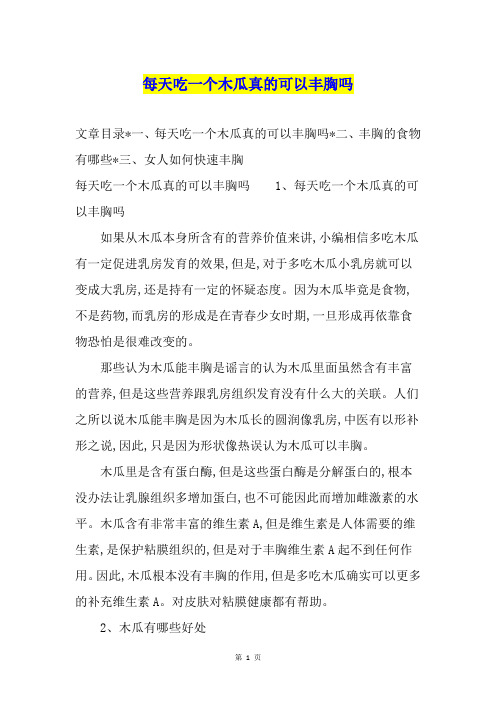 每天吃一个木瓜真的可以丰胸吗

文章目录*一、每天吃一个木瓜真的可以丰胸吗*二、丰胸的食物有哪些*三、女人如何快速丰胸

每天吃一个木瓜真的可以丰胸吗　　1、每天吃一个木瓜真的可以丰胸吗

如果从木瓜本身所含有的营养价值来讲,小编相信多吃木瓜有一定促进乳房发育的效果,但是,对于多吃木瓜小乳房就可以变成大乳房,还是持有一定的怀疑态度。因为木瓜毕竟是食物,不是药物,而乳房的形成是在青春少女时期,一旦形成再依靠食物恐怕是很难改变的。

那些认为木瓜能丰胸是谣言的认为木瓜里面虽然含有丰富的营养,但是这些营养跟乳房组织发育没有什么大的关联。人们之所以说木瓜能丰胸是因为木瓜长的圆润像乳房,中医有以形补形之说,因此,只是因为形状像热误认为木瓜可以丰胸。

木瓜里是含有蛋白酶,但是这些蛋白酶是分解蛋白的,根本没办法让乳腺组织多增加蛋白,也不可能因此而增加雌激素的水平。木瓜含有非常丰富的维生素A,但是维生素是人体需要的维生素,是保护粘膜组织的,但是对于丰胸维生素A起不到任何作用。因此,木瓜根本没有丰胸的作用,但是多吃木瓜确实可以更多的补充维生素A。对皮肤对粘膜健康都有帮助。

2、木瓜有哪些好处

第 1 页